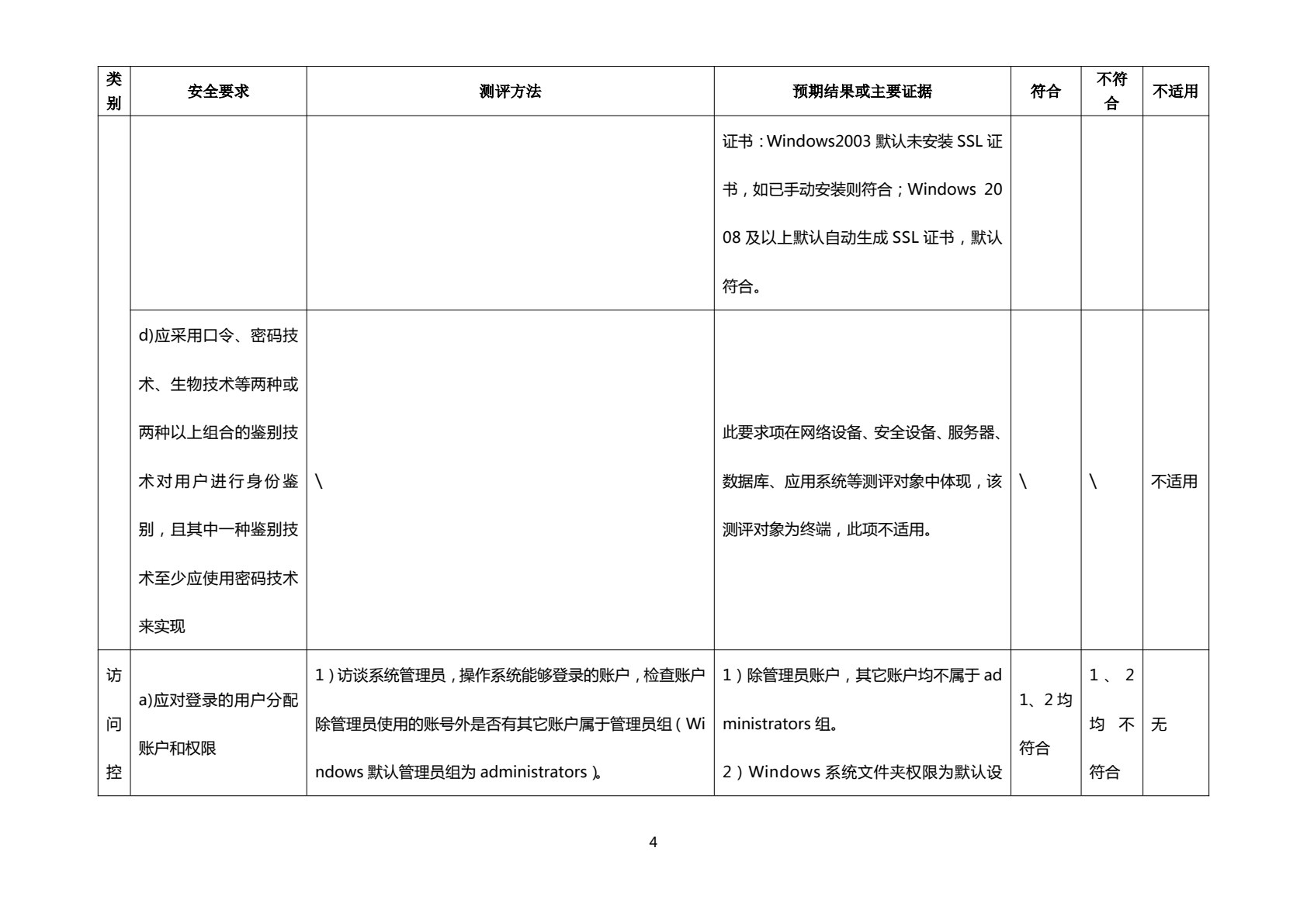 | 类别 | 安全要求 | 测评方法 | 预期结果或主要证据 | 符合 | 不符合 | 不适用 |
|---|---|---|---|---|---|---|
|  |  |  | 证书：Windows2003默认未安装SSL证书，如已手动安装则符合；Windows 2008及以上默认自动生成SSL证书，默认符合。 |  |  |  |
|  | d)应采用口令、密码技术、生物技术等两种或两种以上组合的鉴别技术对用户进行身份鉴别，且其中一种鉴别技术至少应使用密码技术来实现 | \ | 此要求项在网络设备、安全设备、服务器、数据库、应用系统等测评对象中体现，该测评对象为终端，此项不适用。 | \ | \ | 不适用 |
| 访问控 | a)应对登录的用户分配账户和权限 | 1）访谈系统管理员，操作系统能够登录的账户，检查账户除管理员使用的账号外是否有其它账户属于管理员组（Windows默认管理员组为administrators）。 | 1）除管理员账户，其它账户均不属于administrators组。 2）Windows系统文件夹权限为默认设 | 1、2均符合 | 1、2均不符合 | 无 |

4